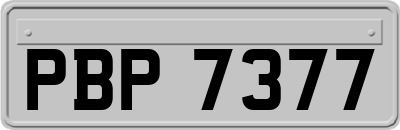 PBP 7377